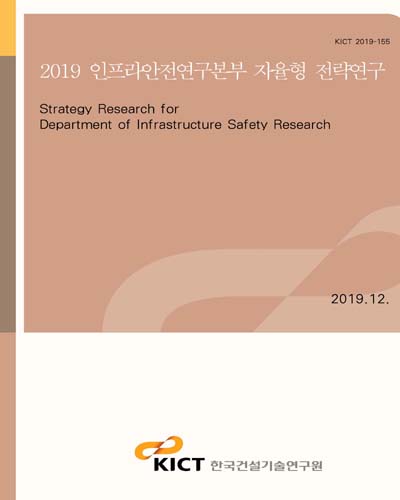 KICT 2019-155

2019 인프라안전연구본부 자율형 전략연구

Strategy Research for
Department of Infrastructure Safety Research

2019.12.

KICT 한국건설기술연구원